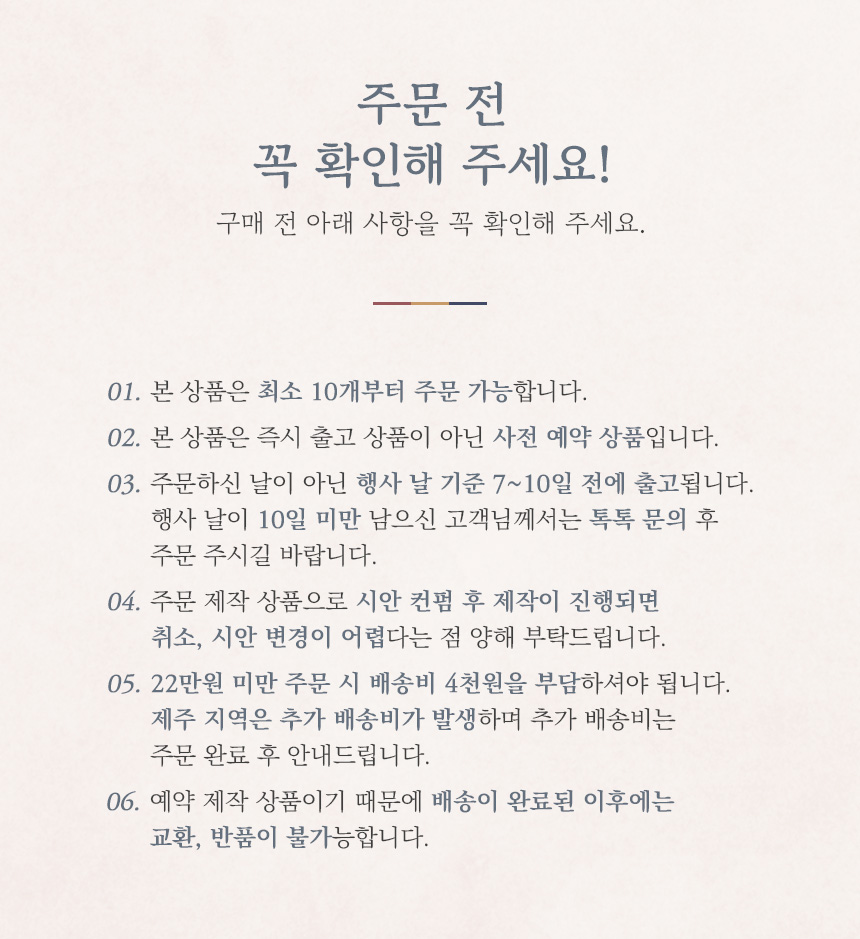 주문 전
꼭 확인해 주세요!

구매 전 아래 사항을 꼭 확인해 주세요.

01. 본 상품은 최소 10개부터 주문 가능합니다.

02. 본 상품은 즉시 출고 상품이 아닌 사전 예약 상품입니다.

03. 주문하신 날이 아닌 행사 날 기준 7~10일 전에 출고됩니다. 행사 날이 10일 미만 남으신 고객님께서는 톡톡 문의 후 주문 주시길 바랍니다.

04. 주문 제작 상품으로 시안 컨펌 후 제작이 진행되면 취소, 시안 변경이 어렵다는 점 양해 부탁드립니다.

05. 22만원 미만 주문 시 배송비 4천원을 부담하셔야 됩니다. 제주 지역은 추가 배송비가 발생하며 추가 배송비는 주문 완료 후 안내드립니다.

06. 예약 제작 상품이기 때문에 배송이 완료된 이후에는 교환, 반품이 불가능합니다.